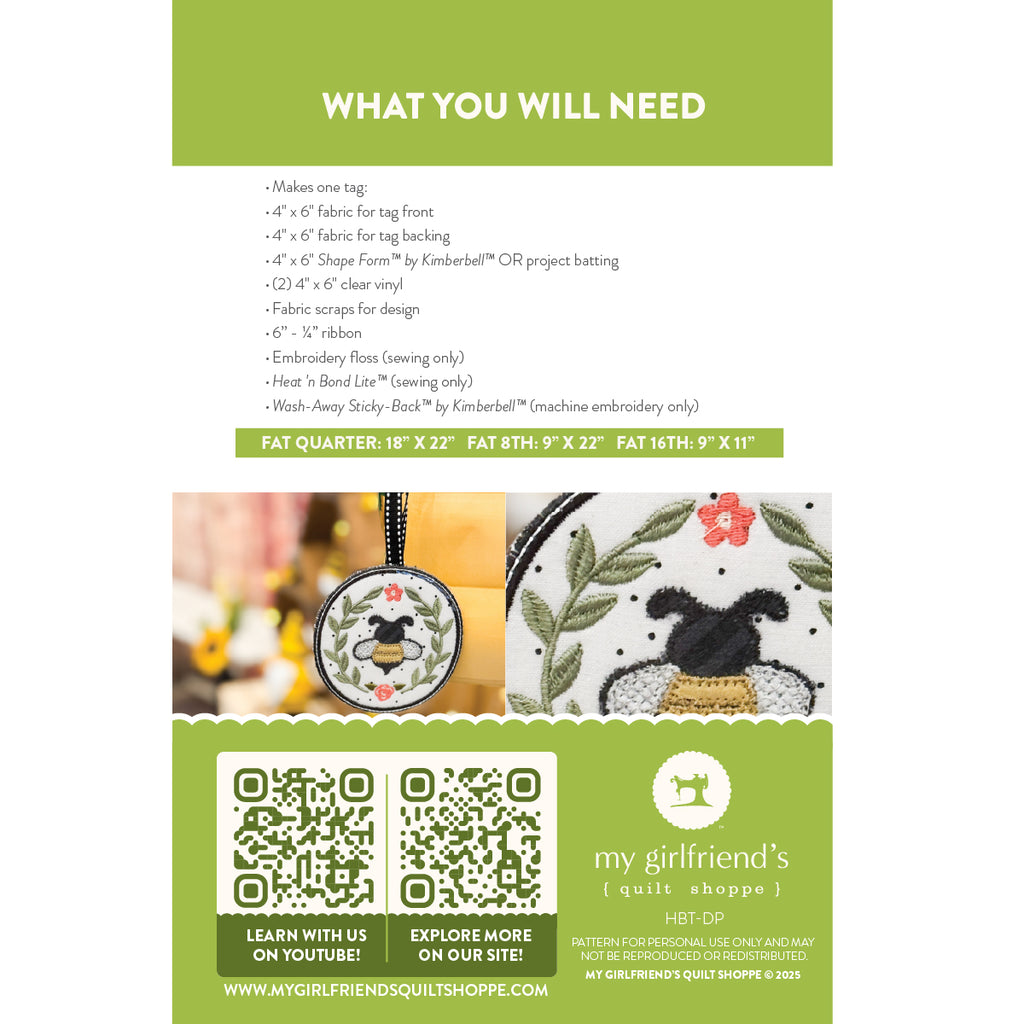 WHAT YOU WILL NEED

• Makes one tag:
• 4" x 6" fabric for tag front
• 4" x 6" fabric for tag backing
• 4" x 6" Shape Form™ by Kimberbell™ OR project batting
• (2) 4" x 6" clear vinyl
• Fabric scraps for design
• 6" - ¼" ribbon
• Embroidery floss (sewing only)
• Heat 'n Bond Lite™ (sewing only)
• Wash-Away Sticky-Back™ by Kimberbell™ (machine embroidery only)

FAT QUARTER: 18" X 22" FAT 8TH: 9" X 22" FAT 16TH: 9" X 11"

LEARN WITH US ON YOUTUBE!

EXPLORE MORE ON OUR SITE!

WWW.MYGIRLFRIENDSQUILTSHOPPE.COM

my girlfriend's
{ quilt shoppe }

HBT-DP

PATTERN FOR PERSONAL USE ONLY AND MAY NOT BE REPRODUCED OR REDISTRIBUTED.

MY GIRLFRIEND'S QUILT SHOPPE © 2025